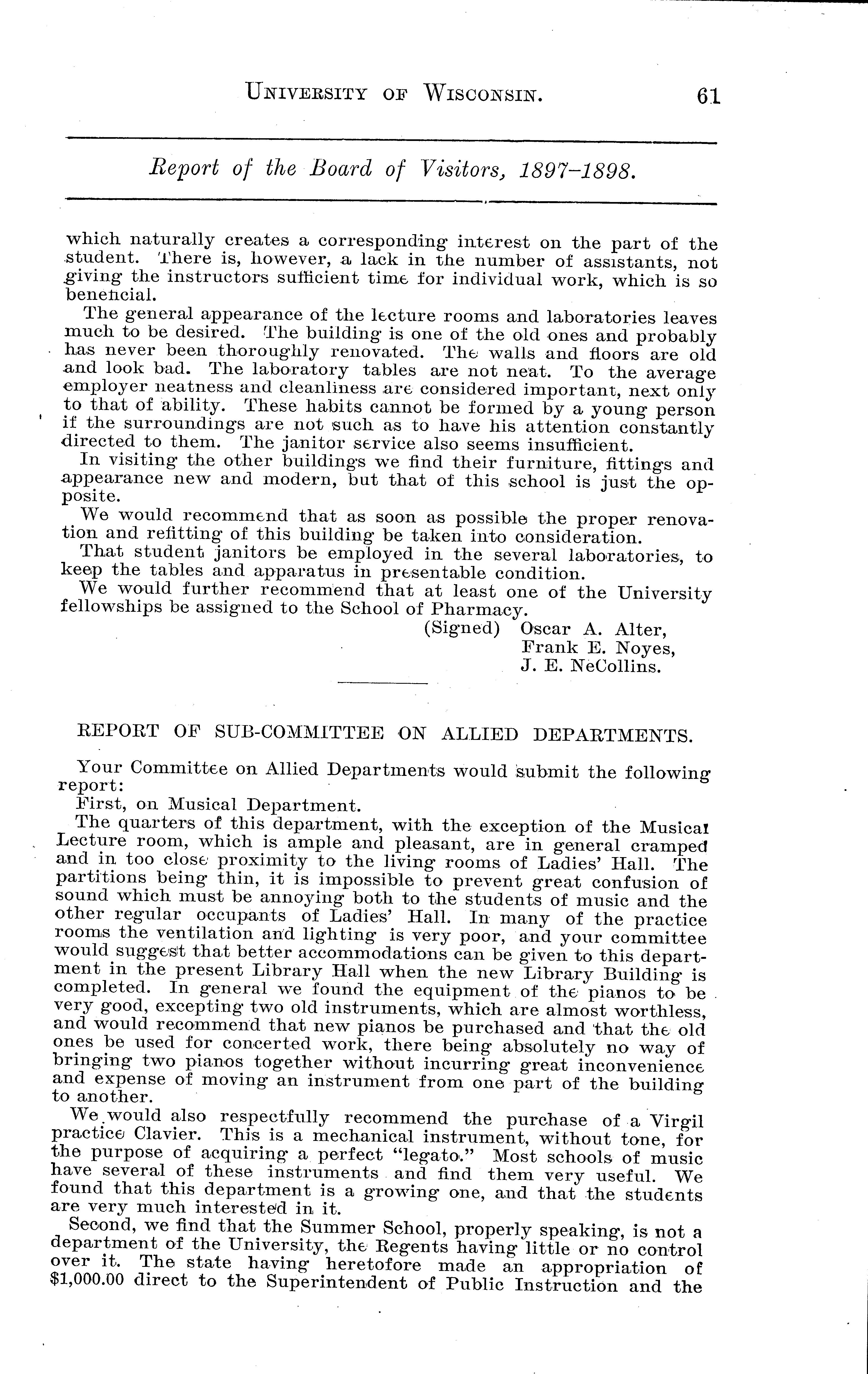 UNIVERSITY OF WISCONSIN. 61

Report of the Board of Visitors, 1897–1898.

which naturally creates a corresponding interest on the part of the student. There is, however, a lack in the number of assistants, not giving the instructors sufficient time for individual work, which is so beneficial.

The general appearance of the lecture rooms and laboratories leaves much to be desired. The building is one of the old ones and probably has never been thoroughly renovated. The walls and floors are old and look bad. The laboratory tables are not neat. To the average employer neatness and cleanliness are considered important, next only to that of ability. These habits cannot be formed by a young person if the surroundings are not such as to have his attention constantly directed to them. The janitor service also seems insufficient.

In visiting the other buildings we find their furniture, fittings and appearance new and modern, but that of this school is just the opposite.

We would recommend that as soon as possible the proper renovation and refitting of this building be taken into consideration.

That student janitors be employed in the several laboratories, to keep the tables and apparatus in presentable condition.

We would further recommend that at least one of the University fellowships be assigned to the School of Pharmacy.

(Signed) Oscar A. Alter,
Frank E. Noyes,
J. E. NeCollins.

REPORT OF SUB-COMMITTEE ON ALLIED DEPARTMENTS.

Your Committee on Allied Departments would submit the following report:

First, on Musical Department.

The quarters of this department, with the exception of the Musical Lecture room, which is ample and pleasant, are in general cramped and in too close proximity to the living rooms of Ladies' Hall. The partitions being thin, it is impossible to prevent great confusion of sound which must be annoying both to the students of music and the other regular occupants of Ladies' Hall. In many of the practice rooms the ventilation and lighting is very poor, and your committee would suggest that better accommodations can be given to this department in the present Library Hall when the new Library Building is completed. In general we found the equipment of the pianos to be very good, excepting two old instruments, which are almost worthless, and would recommend that new pianos be purchased and that the old ones be used for concerted work, there being absolutely no way of bringing two pianos together without incurring great inconvenience and expense of moving an instrument from one part of the building to another.

We would also respectfully recommend the purchase of a Virgil practice Clavier. This is a mechanical instrument, without tone, for the purpose of acquiring a perfect "legato." Most schools of music have several of these instruments and find them very useful. We found that this department is a growing one, and that the students are very much interested in it.

Second, we find that the Summer School, properly speaking, is not a department of the University, the Regents having little or no control over it. The state having heretofore made an appropriation of $1,000.00 direct to the Superintendent of Public Instruction and the